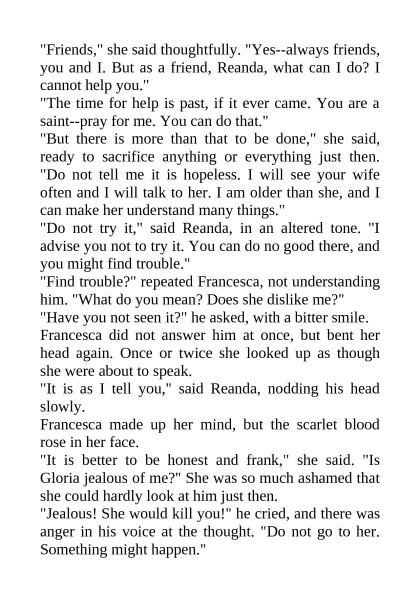 "Friends," she said thoughtfully. "Yes--always friends, you and I. But as a friend, Reanda, what can I do? I cannot help you."

"The time for help is past, if it ever came. You are a saint--pray for me. You can do that."

"But there is more than that to be done," she said, ready to sacrifice anything or everything just then. "Do not tell me it is hopeless. I will see your wife often and I will talk to her. I am older than she, and I can make her understand many things."

"Do not try it," said Reanda, in an altered tone. "I advise you not to try it. You can do no good there, and you might find trouble."

"Find trouble?" repeated Francesca, not understanding him. "What do you mean? Does she dislike me?"

"Have you not seen it?" he asked, with a bitter smile.

Francesca did not answer him at once, but bent her head again. Once or twice she looked up as though she were about to speak.

"It is as I tell you," said Reanda, nodding his head slowly.

Francesca made up her mind, but the scarlet blood rose in her face.

"It is better to be honest and frank," she said. "Is Gloria jealous of me?" She was so much ashamed that she could hardly look at him just then.

"Jealous! She would kill you!" he cried, and there was anger in his voice at the thought. "Do not go to her. Something might happen."